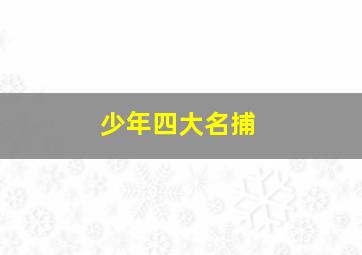 少年四大名捕